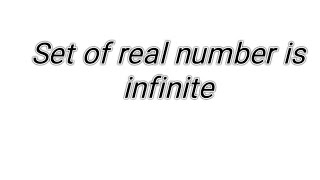 Set of real number is infinite